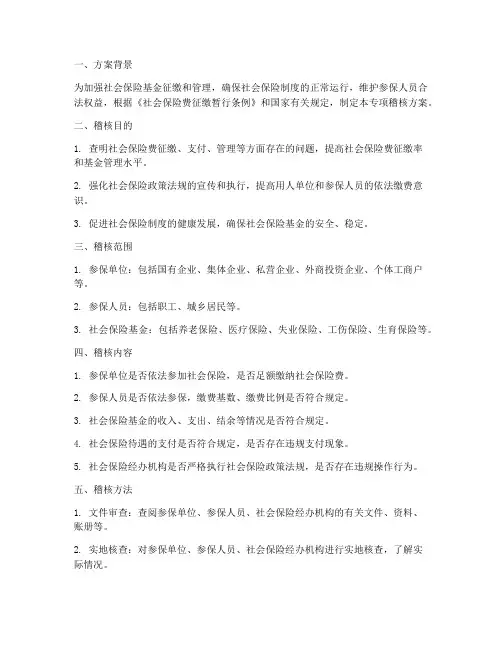 一、方案背景

为加强社会保险基金征缴和管理，确保社会保险制度的正常运行，维护参保人员合法权益，根据《社会保险费征缴暂行条例》和国家有关规定，制定本专项稽核方案。

二、稽核目的

1. 查明社会保险费征缴、支付、管理等方面存在的问题，提高社会保险费征缴率和基金管理水平。

2. 强化社会保险政策法规的宣传和执行，提高用人单位和参保人员的依法缴费意识。

3. 促进社会保险制度的健康发展，确保社会保险基金的安全、稳定。

三、稽核范围

1. 参保单位：包括国有企业、集体企业、私营企业、外商投资企业、个体工商户等。

2. 参保人员：包括职工、城乡居民等。

3. 社会保险基金：包括养老保险、医疗保险、失业保险、工伤保险、生育保险等。

四、稽核内容

1. 参保单位是否依法参加社会保险，是否足额缴纳社会保险费。

2. 参保人员是否依法参保，缴费基数、缴费比例是否符合规定。

3. 社会保险基金的收入、支出、结余等情况是否符合规定。

4. 社会保险待遇的支付是否符合规定，是否存在违规支付现象。

5. 社会保险经办机构是否严格执行社会保险政策法规，是否存在违规操作行为。

五、稽核方法

1. 文件审查：查阅参保单位、参保人员、社会保险经办机构的有关文件、资料、账册等。

2. 实地核查：对参保单位、参保人员、社会保险经办机构进行实地核查，了解实际情况。